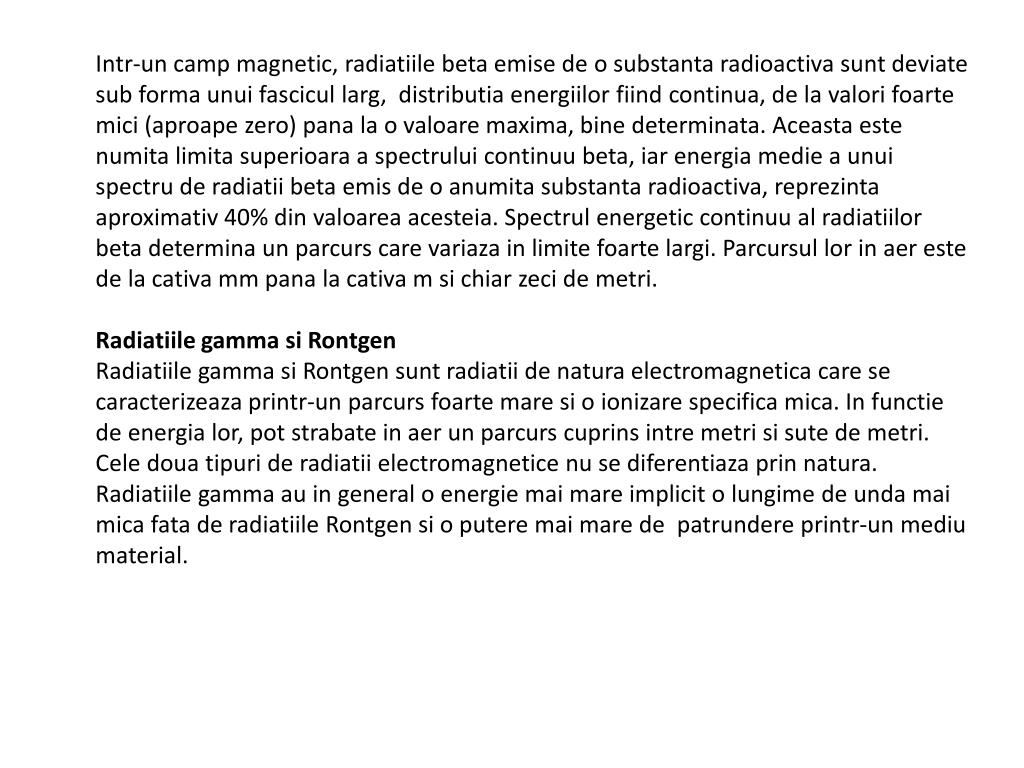 Intr-un camp magnetic, radiatiile beta emise de o substanta radioactiva sunt deviate sub forma unui fascicul larg, distributia energiilor fiind continua, de la valori foarte mici (aproape zero) pana la o valoare maxima, bine determinata. Aceasta este numita limita superioara a spectrului continuu beta, iar energia medie a unui spectru de radiatii beta emis de o anumita substanta radioactiva, reprezinta aproximativ 40% din valoarea acesteia. Spectrul energetic continuu al radiatiilor beta determina un parcurs care variaza in limite foarte largi. Parcursul lor in aer este de la cativa mm pana la cativa m si chiar zeci de metri.

Radiatiile gamma si Rontgen
Radiatiile gamma si Rontgen sunt radiatii de natura electromagnetica care se caracterizeaza printr-un parcurs foarte mare si o ionizare specifica mica. In functie de energia lor, pot strabate in aer un parcurs cuprins intre metri si sute de metri. Cele doua tipuri de radiatii electromagnetice nu se diferentiaza prin natura. Radiatiile gamma au in general o energie mai mare implicit o lungime de unda mai mica fata de radiatiile Rontgen si o putere mai mare de patrundere printr-un mediu material.